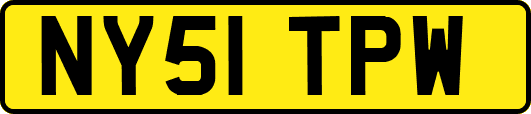 NY51 TPW